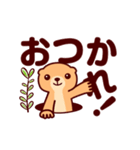 おつかれ!